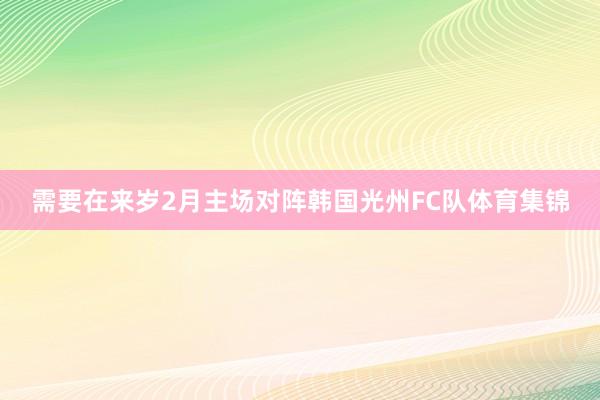 需要在来岁2月主场对阵韩国光州FC队体育集锦